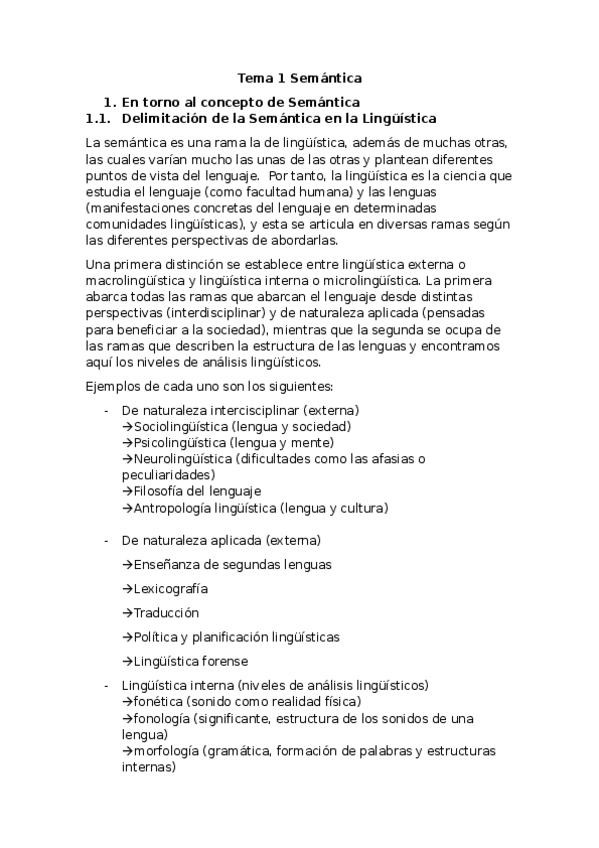 Tema 1 Semántica

1. En torno al concepto de Semántica
1.1. Delimitación de la Semántica en la Lingüística

La semántica es una rama la de lingüística, además de muchas otras, las cuales varían mucho las unas de las otras y plantean diferentes puntos de vista del lenguaje. Por tanto, la lingüística es la ciencia que estudia el lenguaje (como facultad humana) y las lenguas (manifestaciones concretas del lenguaje en determinadas comunidades lingüísticas), y esta se articula en diversas ramas según las diferentes perspectivas de abordarlas.

Una primera distinción se establece entre lingüística externa o macrolingüística y lingüística interna o microlingüística. La primera abarca todas las ramas que abarcan el lenguaje desde distintas perspectivas (interdisciplinar) y de naturaleza aplicada (pensadas para beneficiar a la sociedad), mientras que la segunda se ocupa de las ramas que describen la estructura de las lenguas y encontramos aquí los niveles de análisis lingüísticos.

Ejemplos de cada uno son los siguientes:

- De naturaleza intercisciplinar (externa)
→Sociolingüística (lengua y sociedad)
→Psicolingüística (lengua y mente)
→Neurolingüística (dificultades como las afasias o peculiaridades)
→Filosofía del lenguaje
→Antropología lingüística (lengua y cultura)

- De naturaleza aplicada (externa)
→Enseñanza de segundas lenguas
→Lexicografía
→Traducción
→Política y planificación lingüísticas
→Lingüística forense

- Lingüística interna (niveles de análisis lingüísticos)
→fonética (sonido como realidad física)
→fonología (significante, estructura de los sonidos de una lengua)
→morfología (gramática, formación de palabras y estructuras internas)